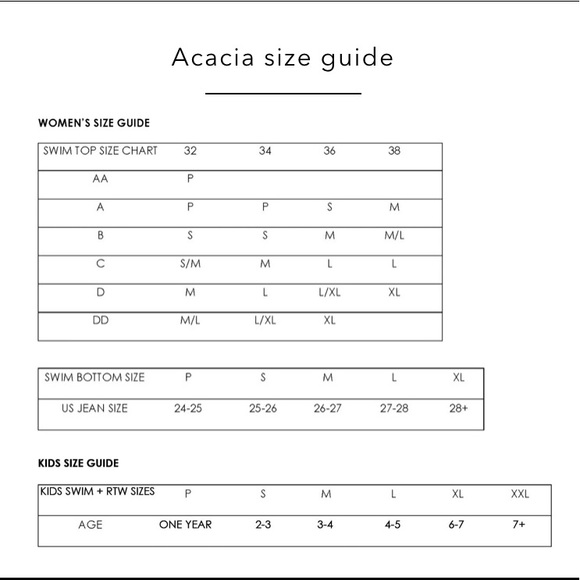 Acacia size guide

WOMEN'S SIZE GUIDE

| SWIM TOP SIZE CHART | 32 | 34 | 36 | 38 |
|---|---|---|---|---|
| AA | P | | | |
| A | P | P | S | M |
| B | S | S | M | M/L |
| C | S/M | M | L | L |
| D | M | L | L/XL | XL |
| DD | M/L | L/XL | XL | |

| SWIM BOTTOM SIZE | P | S | M | L | XL |
|---|---|---|---|---|---|
| US JEAN SIZE | 24-25 | 25-26 | 26-27 | 27-28 | 28+ |

KIDS SIZE GUIDE

| KIDS SWIM + RTW SIZES | P | S | M | L | XL | XXL |
|---|---|---|---|---|---|---|
| AGE | ONE YEAR | 2-3 | 3-4 | 4-5 | 6-7 | 7+ |